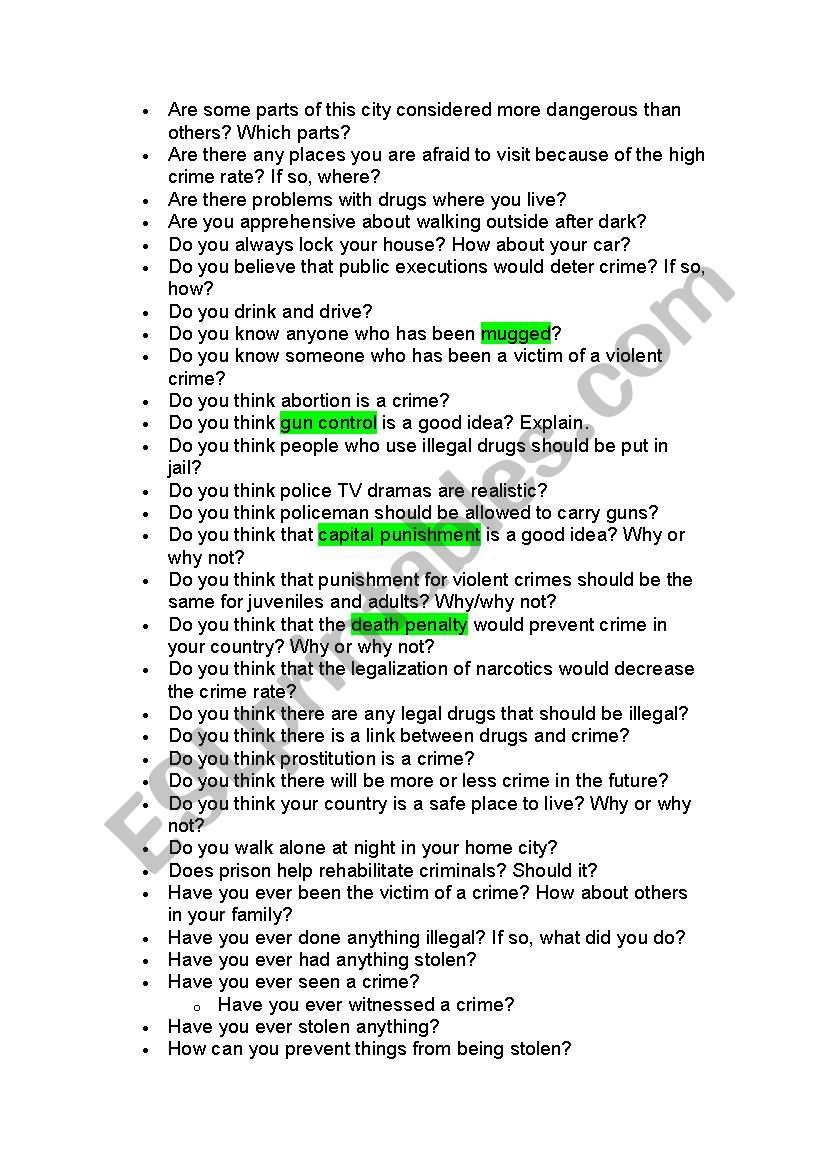 - Are some parts of this city considered more dangerous than others? Which parts?
- Are there any places you are afraid to visit because of the high crime rate? If so, where?
- Are there problems with drugs where you live?
- Are you apprehensive about walking outside after dark?
- Do you always lock your house? How about your car?
- Do you believe that public executions would deter crime? If so, how?
- Do you drink and drive?
- Do you know anyone who has been mugged?
- Do you know someone who has been a victim of a violent crime?
- Do you think abortion is a crime?
- Do you think gun control is a good idea? Explain.
- Do you think people who use illegal drugs should be put in jail?
- Do you think police TV dramas are realistic?
- Do you think policeman should be allowed to carry guns?
- Do you think that capital punishment is a good idea? Why or why not?
- Do you think that punishment for violent crimes should be the same for juveniles and adults? Why/why not?
- Do you think that the death penalty would prevent crime in your country? Why or why not?
- Do you think that the legalization of narcotics would decrease the crime rate?
- Do you think there are any legal drugs that should be illegal?
- Do you think there is a link between drugs and crime?
- Do you think prostitution is a crime?
- Do you think there will be more or less crime in the future?
- Do you think your country is a safe place to live? Why or why not?
- Do you walk alone at night in your home city?
- Does prison help rehabilitate criminals? Should it?
- Have you ever been the victim of a crime? How about others in your family?
- Have you ever done anything illegal? If so, what did you do?
- Have you ever had anything stolen?
- Have you ever seen a crime?
  - Have you ever witnessed a crime?
- Have you ever stolen anything?
- How can you prevent things from being stolen?

ESLprintables.com